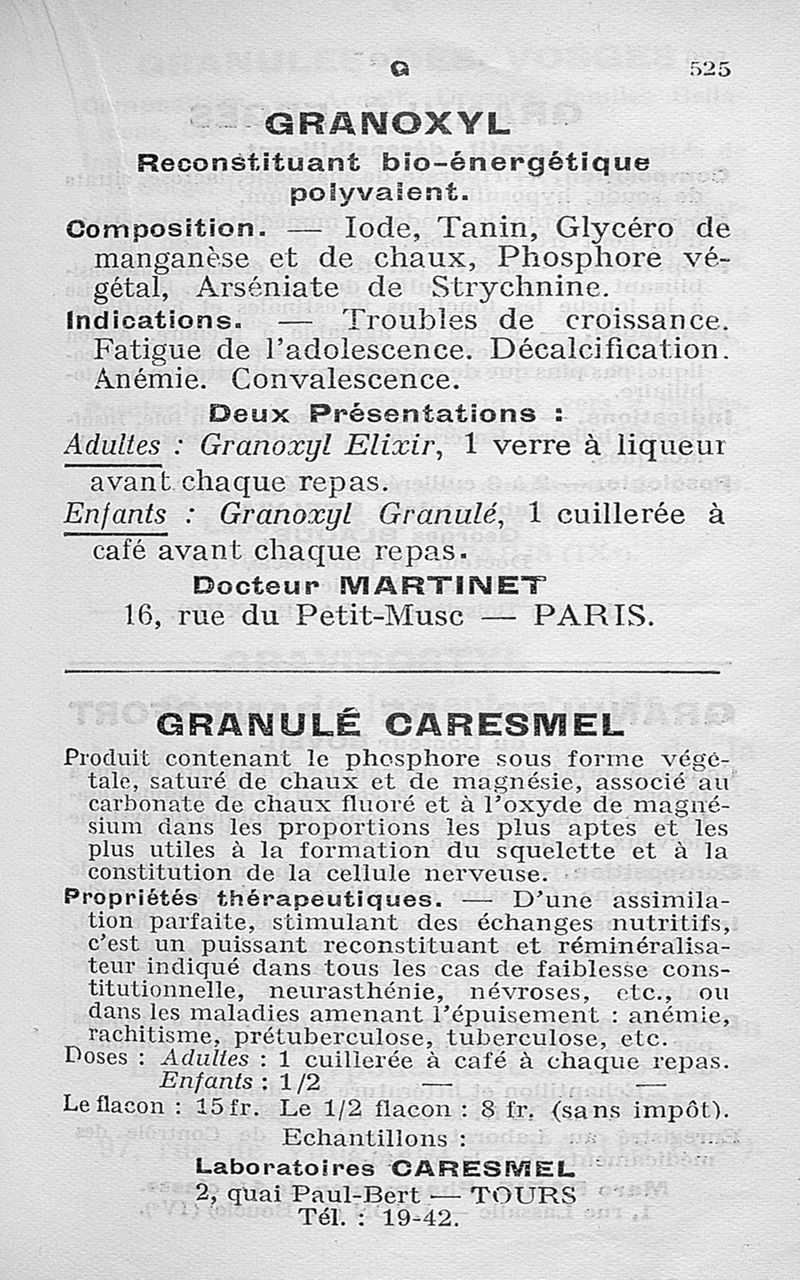 G 525

GRANOXYL

Reconstituant bio-énergétique polyvalent.

Composition. — Iode, Tanin, Glycéro de manganèse et de chaux, Phosphore végétal, Arséniate de Strychnine.

Indications. — Troubles de croissance. Fatigue de l'adolescence. Décalcification. Anémie. Convalescence.

Deux Présentations :

Adultes : Granoxyl Elixir, 1 verre à liqueur avant chaque repas.

Enfants : Granoxyl Granulé, 1 cuillerée à café avant chaque repas.

Docteur MARTINET

16, rue du Petit-Musc — PARIS.

GRANULÉ CARESMEL

Produit contenant le phosphore sous forme végétale, saturé de chaux et de magnésie, associé au carbonate de chaux fluoré et à l'oxyde de magnésium dans les proportions les plus aptes et les plus utiles à la formation du squelette et à la constitution de la cellule nerveuse.

Propriétés thérapeutiques. — D'une assimilation parfaite, stimulant des échanges nutritifs, c'est un puissant reconstituant et réminéralisateur indiqué dans tous les cas de faiblesse constitutionnelle, neurasthénie, névroses, etc., ou dans les maladies amenant l'épuisement : anémie, rachitisme, prétuberculose, tuberculose, etc.

Doses : Adultes : 1 cuillerée à café à chaque repas.
Enfants : 1/2 — —

Le flacon : 15 fr. Le 1/2 flacon : 8 fr. (sans impôt).

Echantillons :

Laboratoires CARESMEL

2, quai Paul-Bert — TOURS

Tél. : 19-42.